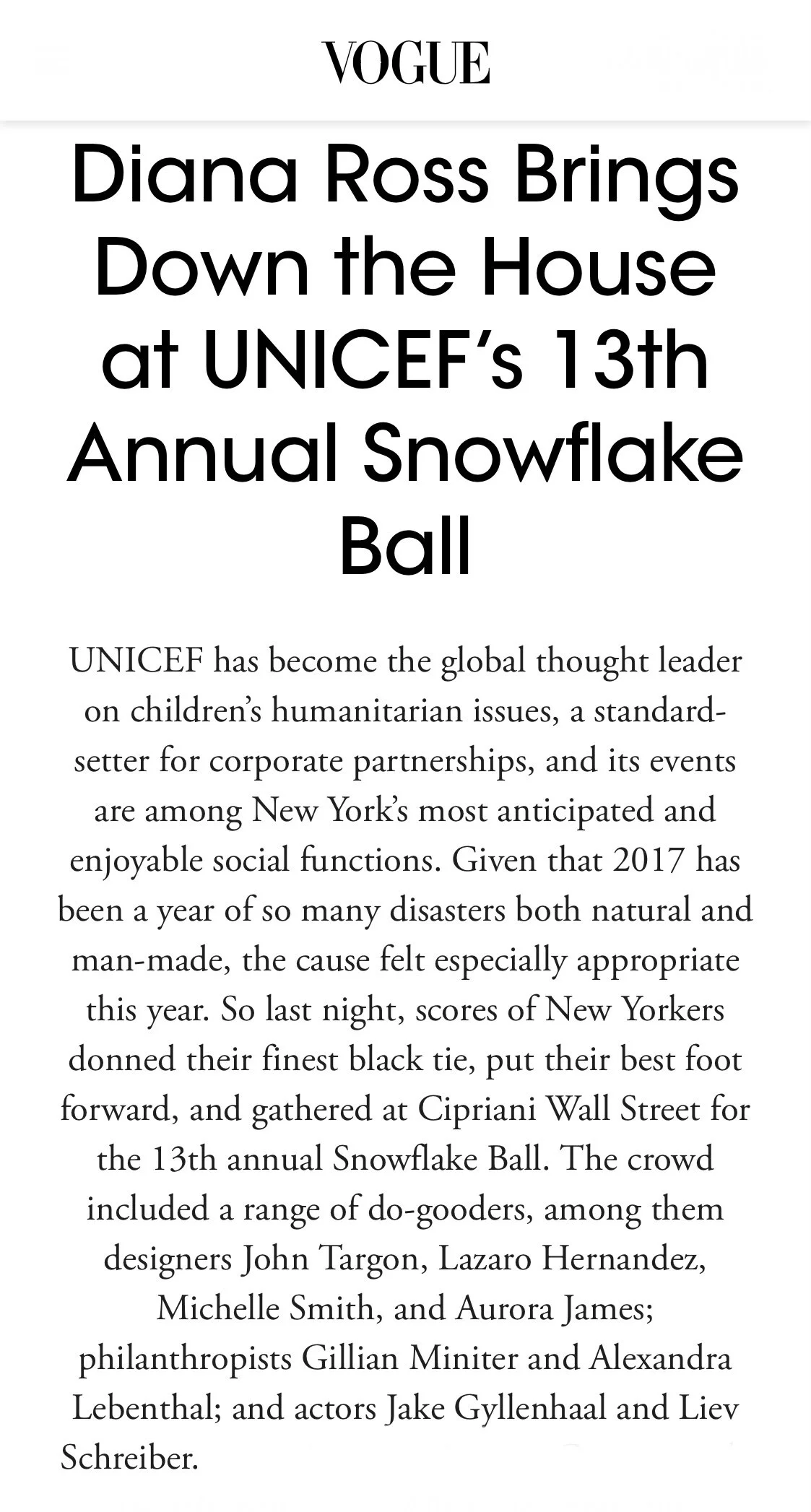 VOGUE

Diana Ross Brings Down the House at UNICEF's 13th Annual Snowflake Ball

UNICEF has become the global thought leader on children's humanitarian issues, a standard-setter for corporate partnerships, and its events are among New York's most anticipated and enjoyable social functions. Given that 2017 has been a year of so many disasters both natural and man-made, the cause felt especially appropriate this year. So last night, scores of New Yorkers donned their finest black tie, put their best foot forward, and gathered at Cipriani Wall Street for the 13th annual Snowflake Ball. The crowd included a range of do-gooders, among them designers John Targon, Lazaro Hernandez, Michelle Smith, and Aurora James; philanthropists Gillian Miniter and Alexandra Lebenthal; and actors Jake Gyllenhaal and Liev Schreiber.